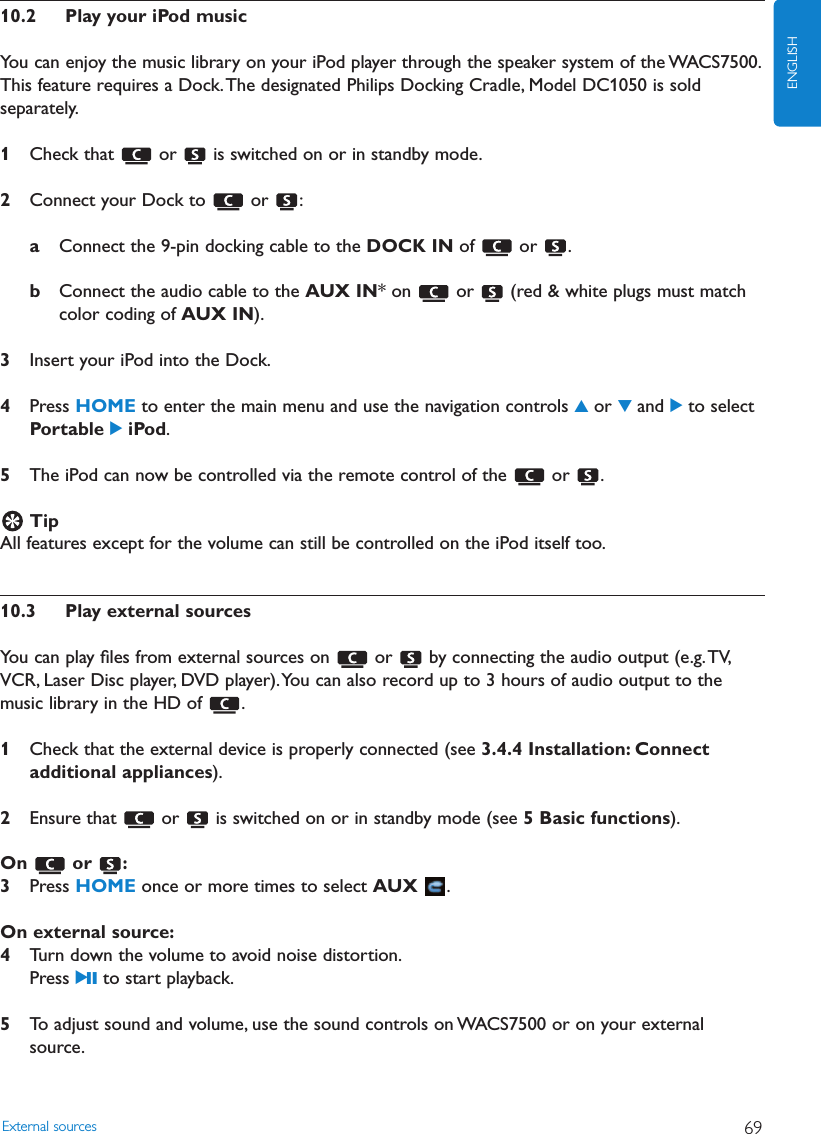 ENGLISH

10.2 Play your iPod music

You can enjoy the music library on your iPod player through the speaker system of the WACS7500. This feature requires a Dock. The designated Philips Docking Cradle, Model DC1050 is sold separately.

1 Check that C or S is switched on or in standby mode.

2 Connect your Dock to C or S:

a Connect the 9-pin docking cable to the DOCK IN of C or S.

b Connect the audio cable to the AUX IN* on C or S (red & white plugs must match color coding of AUX IN).

3 Insert your iPod into the Dock.

4 Press HOME to enter the main menu and use the navigation controls ▲ or ▼ and ▶ to select Portable ▶ iPod.

5 The iPod can now be controlled via the remote control of the C or S.

Tip
All features except for the volume can still be controlled on the iPod itself too.

10.3 Play external sources

You can play files from external sources on C or S by connecting the audio output (e.g. TV, VCR, Laser Disc player, DVD player). You can also record up to 3 hours of audio output to the music library in the HD of C.

1 Check that the external device is properly connected (see 3.4.4 Installation: Connect additional appliances).

2 Ensure that C or S is switched on or in standby mode (see 5 Basic functions).

On C or S:
3 Press HOME once or more times to select AUX.

On external source:
4 Turn down the volume to avoid noise distortion.
Press ▶II to start playback.

5 To adjust sound and volume, use the sound controls on WACS7500 or on your external source.

External sources 69